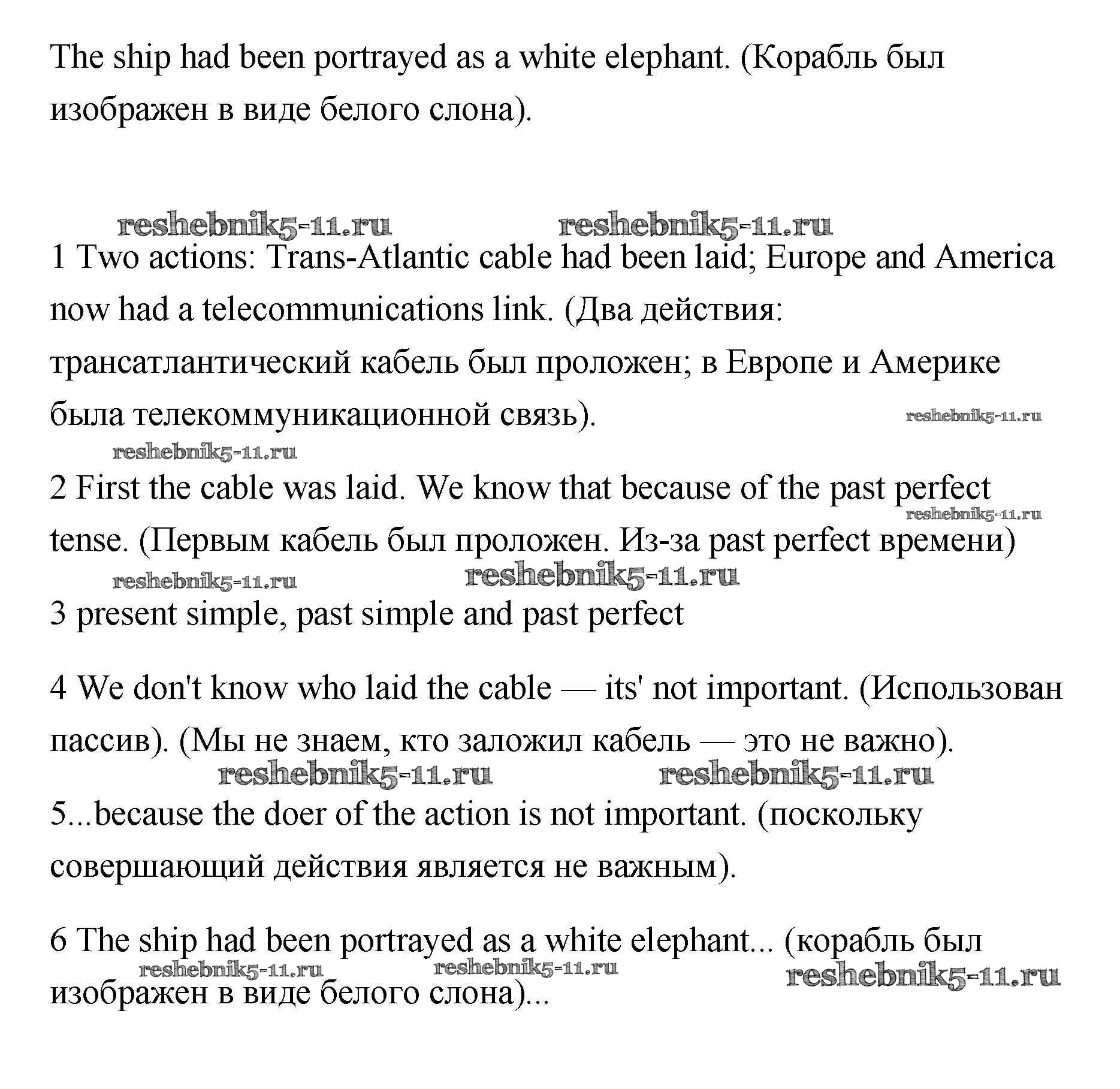 The ship had been portrayed as a white elephant. (Корабль был изображен в виде белого слона).

reshebnik5-11.ru reshebnik5-11.ru

1 Two actions: Trans-Atlantic cable had been laid; Europe and America now had a telecommunications link. (Два действия: трансатлантический кабель был проложен; в Европе и Америке была телекоммуникационной связь). reshebnik5-11.ru

reshebnik5-11.ru

2 First the cable was laid. We know that because of the past perfect tense. (Первым кабель был проложен. Из-за past perfect времени) reshebnik5-11.ru

reshebnik5-11.ru reshebnik5-11.ru

3 present simple, past simple and past perfect

4 We don't know who laid the cable — its' not important. (Использован пассив). (Мы не знаем, кто заложил кабель — это не важно).

reshebnik5-11.ru reshebnik5-11.ru

5...because the doer of the action is not important. (поскольку совершающий действия является не важным).

6 The ship had been portrayed as a white elephant... (корабль был изображен в виде белого слона)...

reshebnik5-11.ru reshebnik5-11.ru reshebnik5-11.ru